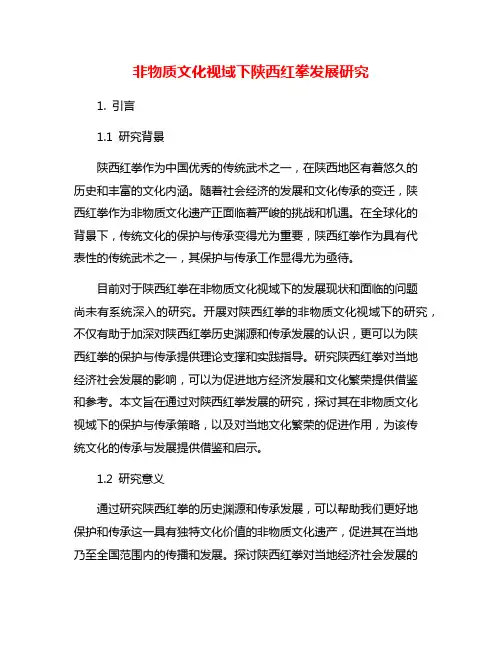 非物质文化视域下陕西红拳发展研究

1. 引言

1.1 研究背景

陕西红拳作为中国优秀的传统武术之一，在陕西地区有着悠久的历史和丰富的文化内涵。随着社会经济的发展和文化传承的变迁，陕西红拳作为非物质文化遗产正面临着严峻的挑战和机遇。在全球化的背景下，传统文化的保护与传承变得尤为重要，陕西红拳作为具有代表性的传统武术之一，其保护与传承工作显得尤为亟待。

目前对于陕西红拳在非物质文化视域下的发展现状和面临的问题尚未有系统深入的研究。开展对陕西红拳的非物质文化视域下的研究，不仅有助于加深对陕西红拳历史渊源和传承发展的认识，更可以为陕西红拳的保护与传承提供理论支撑和实践指导。研究陕西红拳对当地经济社会发展的影响，可以为促进地方经济发展和文化繁荣提供借鉴和参考。本文旨在通过对陕西红拳发展的研究，探讨其在非物质文化视域下的保护与传承策略，以及对当地文化繁荣的促进作用，为该传统文化的传承与发展提供借鉴和启示。

1.2 研究意义

通过研究陕西红拳的历史渊源和传承发展，可以帮助我们更好地保护和传承这一具有独特文化价值的非物质文化遗产，促进其在当地乃至全国范围内的传播和发展。探讨陕西红拳对当地经济社会发展的